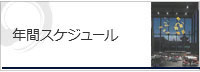 年間スケジュール